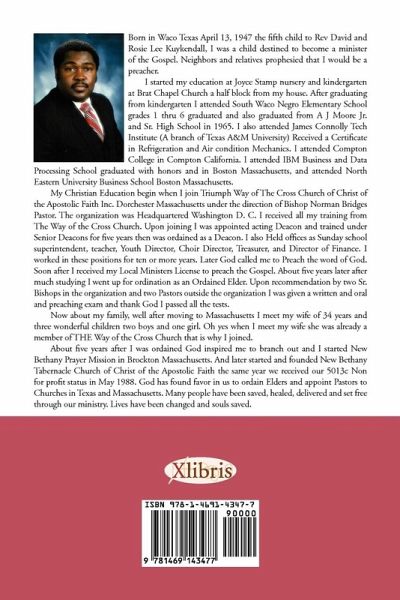 Born in Waco Texas April 13, 1947 the fifth child to Rev David and Rosie Lee Kuykendall, I was a child destined to become a minister of the Gospel. Neighbors and relatives prophesied that I would be a preacher.

I started my education at Joyce Stamp nursery and kindergarten at Brat Chapel Church a half block from my house. After graduating from kindergarten I attended South Waco Negro Elementary School grades 1 thru 6 graduated and also graduated from A J Moore Jr. and Sr. High School in 1965. I also attended James Connolly Tech Institute (A branch of Texas A&M University) Received a Certificate in Refrigeration and Air condition Mechanics. I attended Compton College in Compton California. I attended IBM Business and Data Processing School graduated with honors and in Boston Massachusetts, and attended North Eastern University Business School Boston Massachusetts.

My Christian Education begin when I join Triumph Way of The Cross Church of Christ of the Apostolic Faith Inc. Dorchester Massachusetts under the direction of Bishop Norman Bridges Pastor. The organization was Headquartered Washington D. C. I received all my training from The Way of the Cross Church. Upon joining I was appointed acting Deacon and trained under Senior Deacons for five years then was ordained as a Deacon. I also Held offices as Sunday school superintendent, teacher, Youth Director, Choir Director, Treasurer, and Director of Finance. I worked in these positions for ten or more years. Later God called me to Preach the word of God. Soon after I received my Local Ministers License to preach the Gospel. About five years later after much studying I went up for ordination as an Ordained Elder. Upon recommendation by two Sr. Bishops in the organization and two Pastors outside the organization I was given a written and oral and preaching exam and thank God I passed all the tests.

Now about my family, well after moving to Massachusetts I meet my wife of 34 years and three wonderful children two boys and one girl. Oh yes when I meet my wife she was already a member of THE Way of the Cross Church that is why I joined.

About five years after I was ordained God inspired me to branch out and I started New Bethany Prayer Mission in Brockton Massachusetts. And later started and founded New Bethany Tabernacle Church of Christ of the Apostolic Faith the same year we received our 5013c Non for profit status in May 1988. God has found favor in us to ordain Elders and appoint Pastors to Churches in Texas and Massachusetts. Many people have been saved, healed, delivered and set free through our ministry. Lives have been changed and souls saved.

Xlibris

ISBN 978-1-4691-4347-7

90000

9 781469 143477